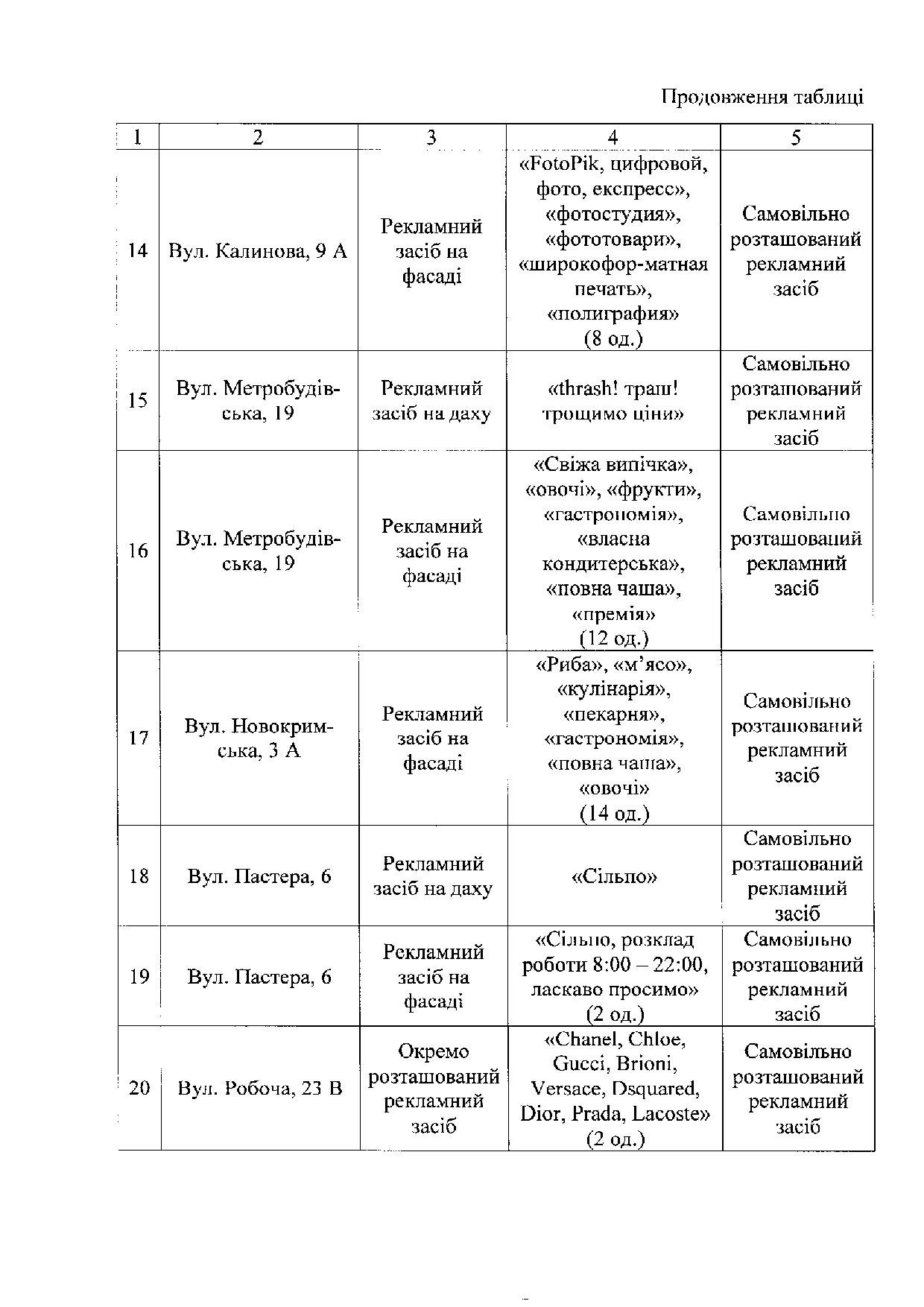 Продовження таблиці

| 1 | 2 | 3 | 4 | 5 |
|---|---|---|---|---|
| 14 | Вул. Калинова, 9 А | Рекламний засіб на фасаді | «FotoPik, цифровой, фото, експресс», «фотостудия», «фототовари», «широкофор-матная печать», «полиграфия» (8 од.) | Самовільно розташований рекламний засіб |
| 15 | Вул. Метробудівська, 19 | Рекламний засіб на даху | «thrash! траш! трощимо ціни» | Самовільно розташований рекламний засіб |
| 16 | Вул. Метробудівська, 19 | Рекламний засіб на фасаді | «Свіжа випічка», «овочі», «фрукти», «гастрономія», «власна кондитерська», «повна чаша», «премія» (12 од.) | Самовільно розташований рекламний засіб |
| 17 | Вул. Новокримська, 3 А | Рекламний засіб на фасаді | «Риба», «м'ясо», «кулінарія», «пекарня», «гастрономія», «повна чаша», «овочі» (14 од.) | Самовільно розташований рекламний засіб |
| 18 | Вул. Пастера, 6 | Рекламний засіб на даху | «Сільпо» | Самовільно розташований рекламний засіб |
| 19 | Вул. Пастера, 6 | Рекламний засіб на фасаді | «Сільпо, розклад роботи 8:00 – 22:00, ласкаво просимо» (2 од.) | Самовільно розташований рекламний засіб |
| 20 | Вул. Робоча, 23 В | Окремо розташований рекламний засіб | «Chanel, Chloe, Gucci, Brioni, Versace, Dsquared, Dior, Prada, Lacoste» (2 од.) | Самовільно розташований рекламний засіб |